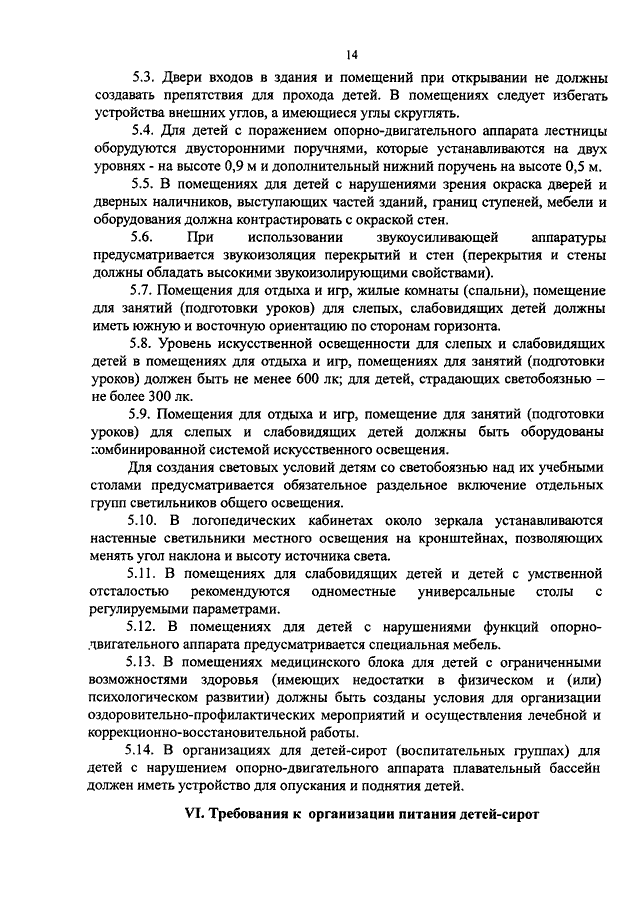 14

5.3. Двери входов в здания и помещений при открывании не должны создавать препятствия для прохода детей. В помещениях следует избегать устройства внешних углов, а имеющиеся углы скруглять.

5.4. Для детей с поражением опорно-двигательного аппарата лестницы оборудуются двусторонними поручнями, которые устанавливаются на двух уровнях - на высоте 0,9 м и дополнительный нижний поручень на высоте 0,5 м.

5.5. В помещениях для детей с нарушениями зрения окраска дверей и дверных наличников, выступающих частей зданий, границ ступеней, мебели и оборудования должна контрастировать с окраской стен.

5.6. При использовании звукоусиливающей аппаратуры предусматривается звукоизоляция перекрытий и стен (перекрытия и стены должны обладать высокими звукоизолирующими свойствами).

5.7. Помещения для отдыха и игр, жилые комнаты (спальни), помещение для занятий (подготовки уроков) для слепых, слабовидящих детей должны иметь южную и восточную ориентацию по сторонам горизонта.

5.8. Уровень искусственной освещенности для слепых и слабовидящих детей в помещениях для отдыха и игр, помещениях для занятий (подготовки уроков) должен быть не менее 600 лк; для детей, страдающих светобоязнью – не более 300 лк.

5.9. Помещения для отдыха и игр, помещение для занятий (подготовки уроков) для слепых и слабовидящих детей должны быть оборудованы комбинированной системой искусственного освещения.

Для создания световых условий детям со светобоязнью над их учебными столами предусматривается обязательное раздельное включение отдельных групп светильников общего освещения.

5.10. В логопедических кабинетах около зеркала устанавливаются настенные светильники местного освещения на кронштейнах, позволяющих менять угол наклона и высоту источника света.

5.11. В помещениях для слабовидящих детей и детей с умственной отсталостью рекомендуются одноместные универсальные столы с регулируемыми параметрами.

5.12. В помещениях для детей с нарушениями функций опорно-двигательного аппарата предусматривается специальная мебель.

5.13. В помещениях медицинского блока для детей с ограниченными возможностями здоровья (имеющих недостатки в физическом и (или) психологическом развитии) должны быть созданы условия для организации оздоровительно-профилактических мероприятий и осуществления лечебной и коррекционно-восстановительной работы.

5.14. В организациях для детей-сирот (воспитательных группах) для детей с нарушением опорно-двигательного аппарата плавательный бассейн должен иметь устройство для опускания и поднятия детей.

VI. Требования к организации питания детей-сирот